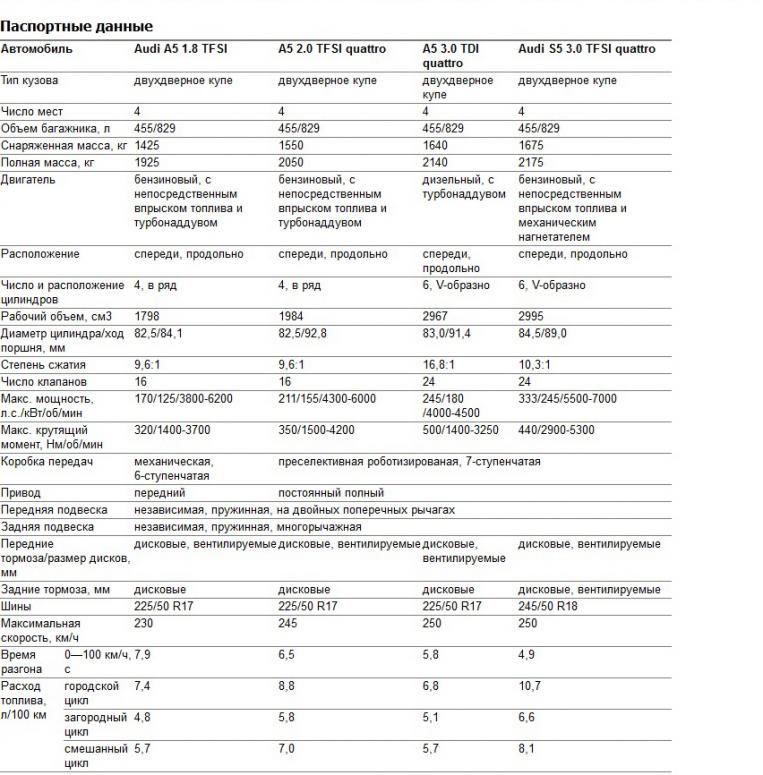 Паспортные данные

| Автомобиль | Audi A5 1.8 TFSI | A5 2.0 TFSI quattro | A5 3.0 TDI quattro | Audi S5 3.0 TFSI quattro |
|---|---|---|---|---|
| Тип кузова | двухдверное купе | двухдверное купе | двухдверное купе | двухдверное купе |
| Число мест | 4 | 4 | 4 | 4 |
| Объем багажника, л | 455/829 | 455/829 | 455/829 | 455/829 |
| Снаряженная масса, кг | 1425 | 1550 | 1640 | 1675 |
| Полная масса, кг | 1925 | 2050 | 2140 | 2175 |
| Двигатель | бензиновый, с непосредственным впрыском топлива и турбонаддувом | бензиновый, с непосредственным впрыском топлива и турбонаддувом | дизельный, с турбонаддувом | бензиновый, с непосредственным впрыском топлива и механическим нагнетателем |
| Расположение | спереди, продольно | спереди, продольно | спереди, продольно | спереди, продольно |
| Число и расположение цилиндров | 4, в ряд | 4, в ряд | 6, V-образно | 6, V-образно |
| Рабочий объем, см3 | 1798 | 1984 | 2967 | 2995 |
| Диаметр цилиндра/ход поршня, мм | 82,5/84,1 | 82,5/92,8 | 83,0/91,4 | 84,5/89,0 |
| Степень сжатия | 9,6:1 | 9,6:1 | 16,8:1 | 10,3:1 |
| Число клапанов | 16 | 16 | 24 | 24 |
| Макс. мощность, л.с./кВт/об/мин | 170/125/3800-6200 | 211/155/4300-6000 | 245/180 /4000-4500 | 333/245/5500-7000 |
| Макс. крутящий момент, Нм/об/мин | 320/1400-3700 | 350/1500-4200 | 500/1400-3250 | 440/2900-5300 |
| Коробка передач | механическая, 6-ступенчатая | преселективная роботизированая, 7-ступенчатая | | |
| Привод | передний | постоянный полный | | |
| Передняя подвеска | независимая, пружинная, на двойных поперечных рычагах | | | |
| Задняя подвеска | независимая, пружинная, многорычажная | | | |
| Передние тормоза/размер дисков, мм | дисковые, вентилируемые | дисковые, вентилируемые | дисковые, вентилируемые | дисковые, вентилируемые |
| Задние тормоза, мм | дисковые | дисковые | дисковые | дисковые, вентилируемые |
| Шины | 225/50 R17 | 225/50 R17 | 225/50 R17 | 245/50 R18 |
| Максимальная скорость, км/ч | 230 | 245 | 250 | 250 |
| Время разгона 0—100 км/ч, с | 7,9 | 6,5 | 5,8 | 4,9 |
| Расход топлива, л/100 км городской цикл | 7,4 | 8,8 | 6,8 | 10,7 |
| загородный цикл | 4,8 | 5,8 | 5,1 | 6,6 |
| смешанный цикл | 5,7 | 7,0 | 5,7 | 8,1 |